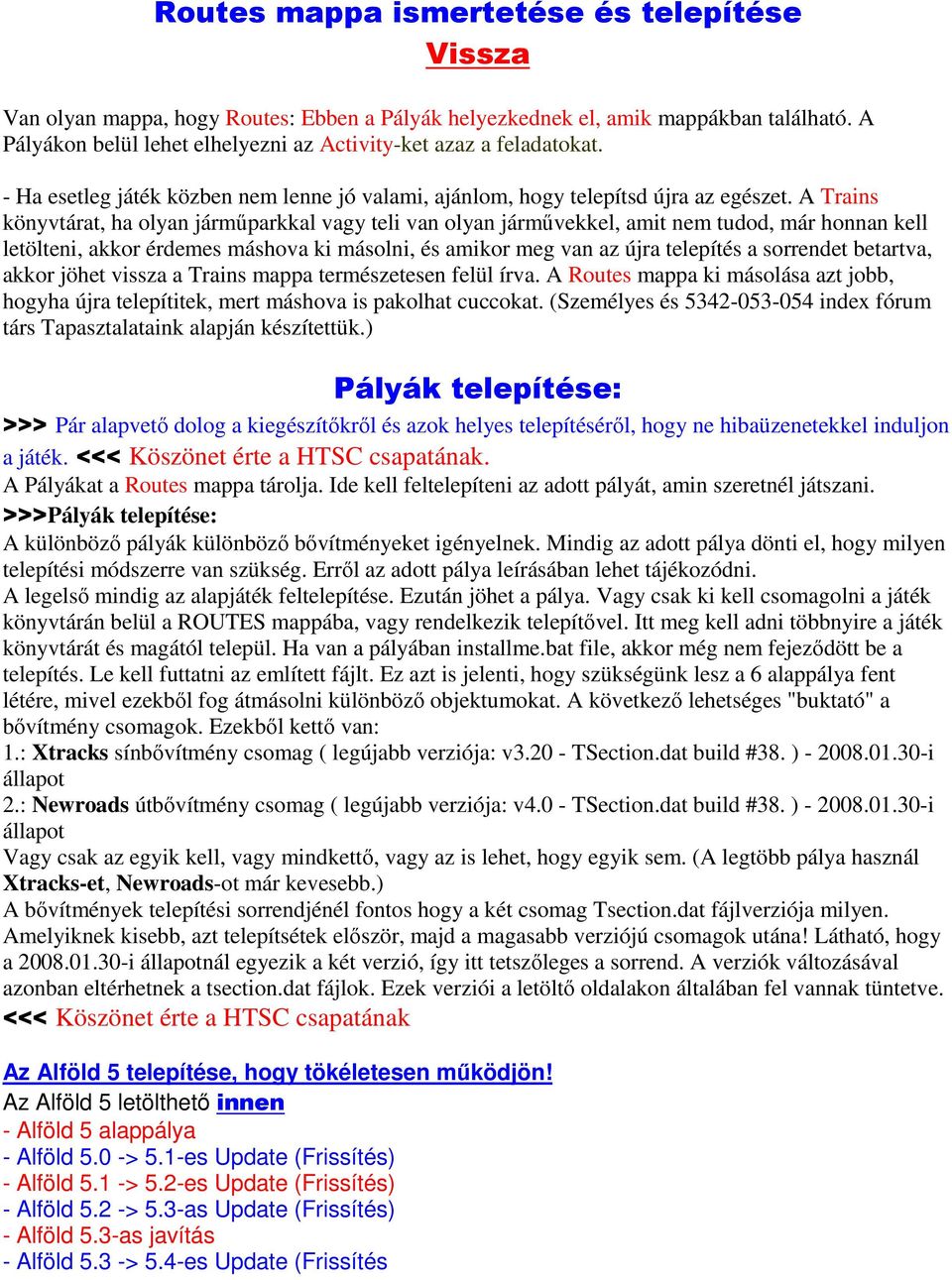 Routes mappa ismertetése és telepítése

Vissza

Van olyan mappa, hogy Routes: Ebben a Pályák helyezkednek el, amik mappákban található. A Pályákon belül lehet elhelyezni az Activity-ket azaz a feladatokat.

- Ha esetleg játék közben nem lenne jó valami, ajánlom, hogy telepítsd újra az egészet. A Trains könyvtárat, ha olyan járműparkkal vagy teli van olyan járművekkel, amit nem tudod, már honnan kell letölteni, akkor érdemes máshova ki másolni, és amikor meg van az újra telepítés a sorrendet betartva, akkor jöhet vissza a Trains mappa természetesen felül írva. A Routes mappa ki másolása azt jobb, hogyha újra telepítitek, mert máshova is pakolhat cuccokat. (Személyes és 5342-053-054 index fórum társ Tapasztalataink alapján készítettük.)

Pályák telepítése:

>>> Pár alapvető dolog a kiegészítőkről és azok helyes telepítéséről, hogy ne hibaüzenetekkel induljon a játék. <<< Köszönet érte a HTSC csapatának.
A Pályákat a Routes mappa tárolja. Ide kell feltelepíteni az adott pályát, amin szeretnél játszani.
>>>Pályák telepítése:
A különböző pályák különböző bővítményeket igényelnek. Mindig az adott pálya dönti el, hogy milyen telepítési módszerre van szükség. Erről az adott pálya leírásában lehet tájékozódni.
A legelső mindig az alapjáték feltelepítése. Ezután jöhet a pálya. Vagy csak ki kell csomagolni a játék könyvtárán belül a ROUTES mappába, vagy rendelkezik telepítővel. Itt meg kell adni többnyire a játék könyvtárát és magától települ. Ha van a pályában installme.bat file, akkor még nem fejeződött be a telepítés. Le kell futtatni az említett fájlt. Ez azt is jelenti, hogy szükségünk lesz a 6 alappálya fent létére, mivel ezekből fog átmásolni különböző objektumokat. A következő lehetséges "buktató" a bővítmény csomagok. Ezekből kettő van:
1.: Xtracks sínbővítmény csomag ( legújabb verziója: v3.20 - TSection.dat build #38. ) - 2008.01.30-i állapot
2.: Newroads útbővítmény csomag ( legújabb verziója: v4.0 - TSection.dat build #38. ) - 2008.01.30-i állapot
Vagy csak az egyik kell, vagy mindkettő, vagy az is lehet, hogy egyik sem. (A legtöbb pálya használ Xtracks-et, Newroads-ot már kevesebb.)
A bővítmények telepítési sorrendjénél fontos hogy a két csomag Tsection.dat fájlverziója milyen. Amelyiknek kisebb, azt telepítsétek először, majd a magasabb verziójú csomagok utána! Látható, hogy a 2008.01.30-i állapotnál egyezik a két verzió, így itt tetszőleges a sorrend. A verziók változásával azonban eltérhetnek a tsection.dat fájlok. Ezek verziói a letöltő oldalakon általában fel vannak tüntetve.
<<< Köszönet érte a HTSC csapatának

Az Alföld 5 telepítése, hogy tökéletesen működjön!
Az Alföld 5 letölthető innen
- Alföld 5 alappálya
- Alföld 5.0 -> 5.1-es Update (Frissítés)
- Alföld 5.1 -> 5.2-es Update (Frissítés)
- Alföld 5.2 -> 5.3-as Update (Frissítés)
- Alföld 5.3-as javítás
- Alföld 5.3 -> 5.4-es Update (Frissítés